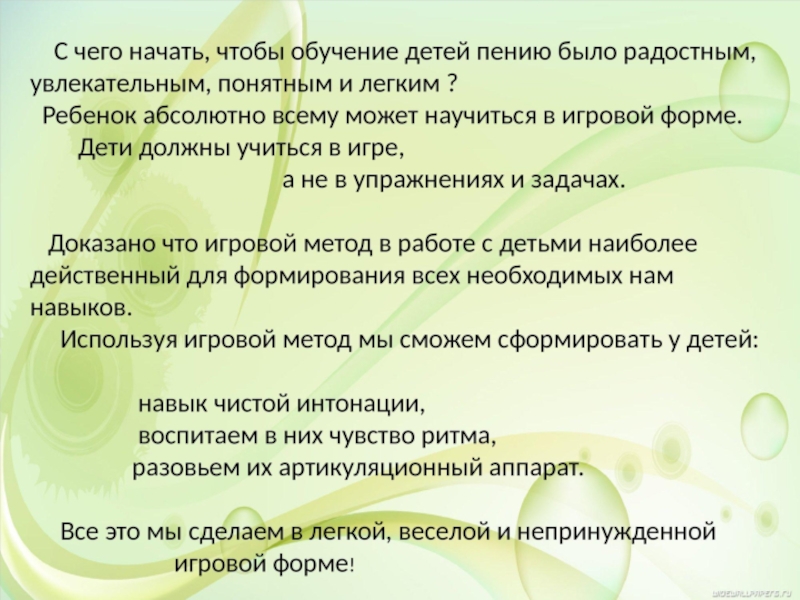 С чего начать, чтобы обучение детей пению было радостным, увлекательным, понятным и легким ?

Ребенок абсолютно всему может научиться в игровой форме.

Дети должны учиться в игре,
а не в упражнениях и задачах.

Доказано что игровой метод в работе с детьми наиболее действенный для формирования всех необходимых нам навыков.

Используя игровой метод мы сможем сформировать у детей:

навык чистой интонации,
воспитаем в них чувство ритма,
разовьем их артикуляционный аппарат.

Все это мы сделаем в легкой, веселой и непринужденной игровой форме!